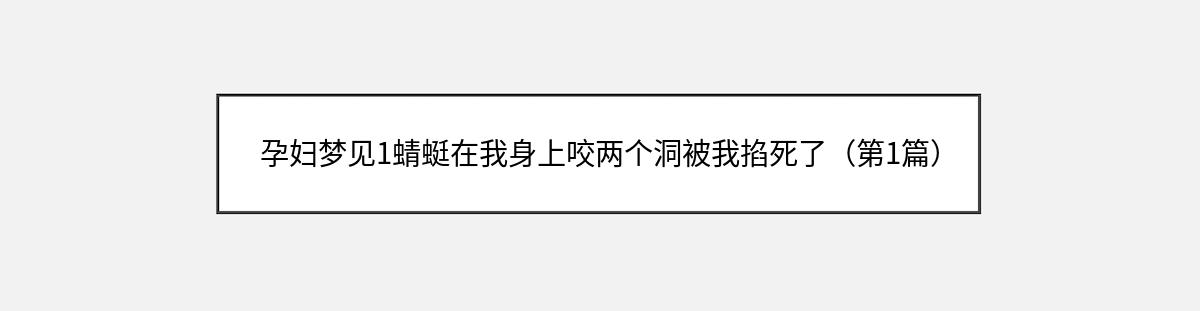 孕妇梦见1蜻蜓在我身上咬两个洞被我掐死了（第1篇）